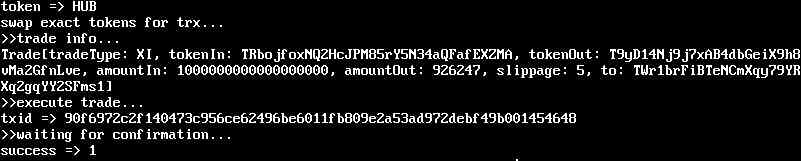 token => HUB
swap exact tokens for trx...
>>trade info...
Trade[tradeType: XI, tokenIn: TRbojfoxNQ2HcJPM85rY5N34aQFafEXZMA, tokenOut: T9yD14Nj9j7xAB4dbGeiX9h8vMa2GfnLve, amountIn: 1000000000000000000, amountOut: 926247, slippage: 5, to: TWr1brFiBTeNCmXqy79YRXq2gqYY2SFms1]
>>execute trade...
txid => 90f6972c2f140473c956ce62496be6011fb809e2a53ad972debf49b001454648
>>waiting for confirmation...
success => 1